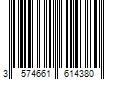 3 574661 614380